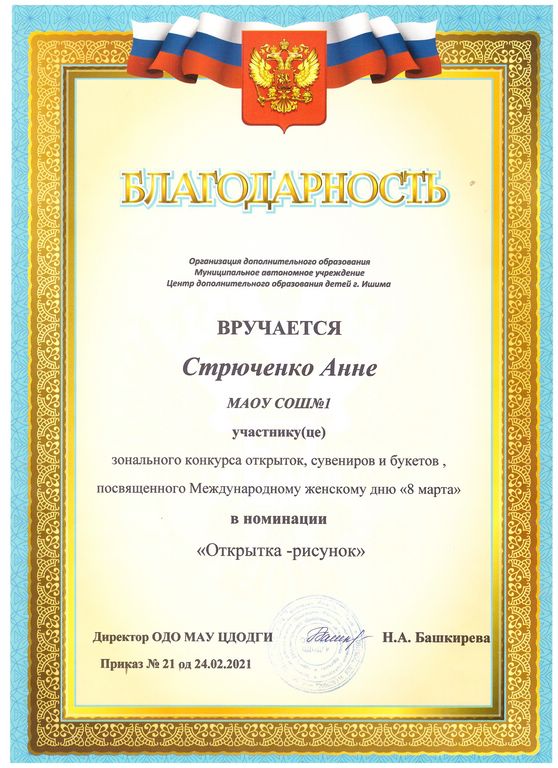 БЛАГОДАРНОСТЬ

Организация дополнительного образования
Муниципальное автономное учреждение
Центр дополнительного образования детей г. Ишима

ВРУЧАЕТСЯ

Стрюченко Анне

МАОУ СОШ№1

участнику(це)

зонального конкурса открыток, сувениров и букетов ,
посвященного Международному женскому дню «8 марта»

в номинации

«Открытка -рисунок»

Директор ОДО МАУ ЦДОДГИ Н.А. Башкирева

Приказ № 21 од 24.02.2021